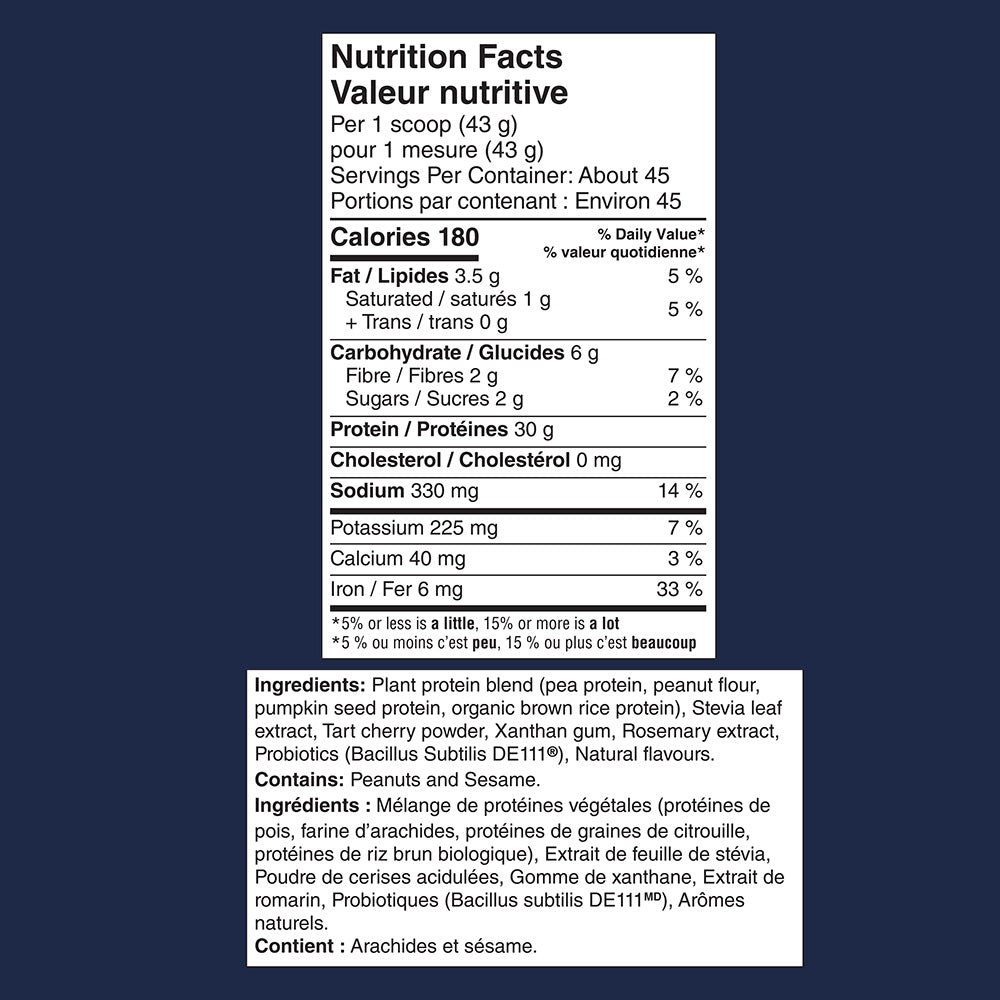 Nutrition Facts
Valeur nutritive
Per 1 scoop (43 g)
pour 1 mesure (43 g)
Servings Per Container: About 45
Portions par contenant : Environ 45

Calories 180
% Daily Value*
% valeur quotidienne*

Fat / Lipides 3.5 g 5 %
Saturated / saturés 1 g
+ Trans / trans 0 g 5 %

Carbohydrate / Glucides 6 g
Fibre / Fibres 2 g 7 %
Sugars / Sucres 2 g 2 %

Protein / Protéines 30 g

Cholesterol / Cholestérol 0 mg

Sodium 330 mg 14 %

Potassium 225 mg 7 %

Calcium 40 mg 3 %

Iron / Fer 6 mg 33 %

*5% or less is a little, 15% or more is a lot
*5 % ou moins c'est peu, 15 % ou plus c'est beaucoup

Ingredients: Plant protein blend (pea protein, peanut flour, pumpkin seed protein, organic brown rice protein), Stevia leaf extract, Tart cherry powder, Xanthan gum, Rosemary extract, Probiotics (Bacillus Subtilis DE111®), Natural flavours.

Contains: Peanuts and Sesame.

Ingrédients : Mélange de protéines végétales (protéines de pois, farine d'arachides, protéines de graines de citrouille, protéines de riz brun biologique), Extrait de feuille de stévia, Poudre de cerises acidulées, Gomme de xanthane, Extrait de romarin, Probiotiques (Bacillus subtilis DE111$^{MD}$), Arômes naturels.

Contient : Arachides et sésame.